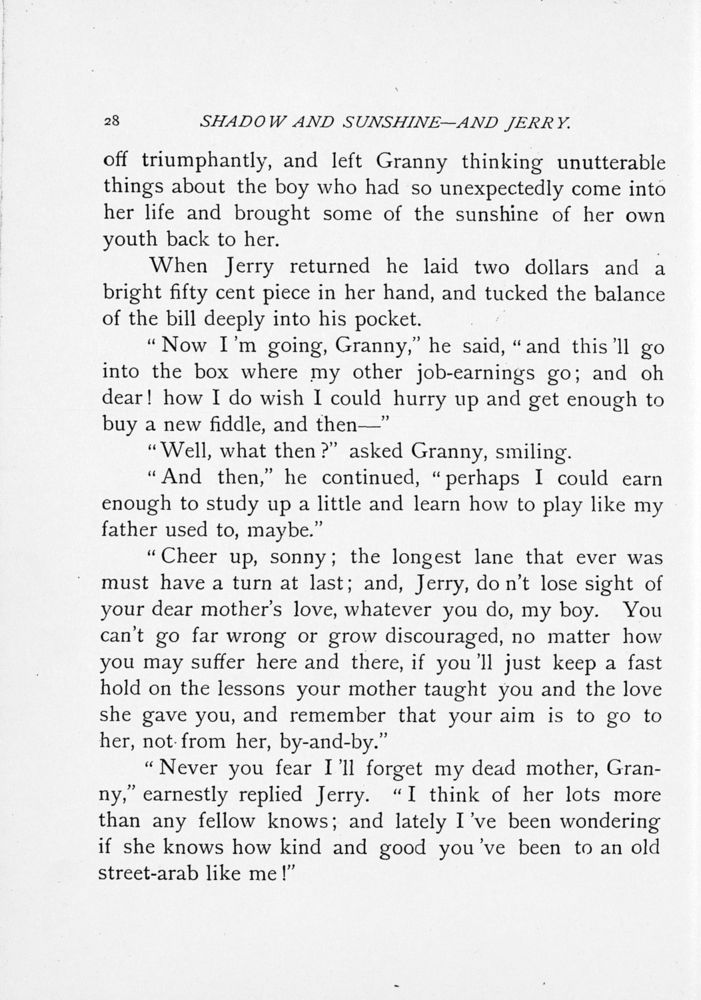 28 SHADOW AND SUNSHINE—AND JERRY.

off triumphantly, and left Granny thinking unutterable things about the boy who had so unexpectedly come into her life and brought some of the sunshine of her own youth back to her.

When Jerry returned he laid two dollars and a bright fifty cent piece in her hand, and tucked the balance of the bill deeply into his pocket.

"Now I'm going, Granny," he said, "and this'll go into the box where my other job-earnings go; and oh dear! how I do wish I could hurry up and get enough to buy a new fiddle, and then—"

"Well, what then?" asked Granny, smiling.

"And then," he continued, "perhaps I could earn enough to study up a little and learn how to play like my father used to, maybe."

"Cheer up, sonny; the longest lane that ever was must have a turn at last; and, Jerry, don't lose sight of your dear mother's love, whatever you do, my boy. You can't go far wrong or grow discouraged, no matter how you may suffer here and there, if you'll just keep a fast hold on the lessons your mother taught you and the love she gave you, and remember that your aim is to go to her, not from her, by-and-by."

"Never you fear I'll forget my dead mother, Granny," earnestly replied Jerry. "I think of her lots more than any fellow knows; and lately I've been wondering if she knows how kind and good you've been to an old street-arab like me!"